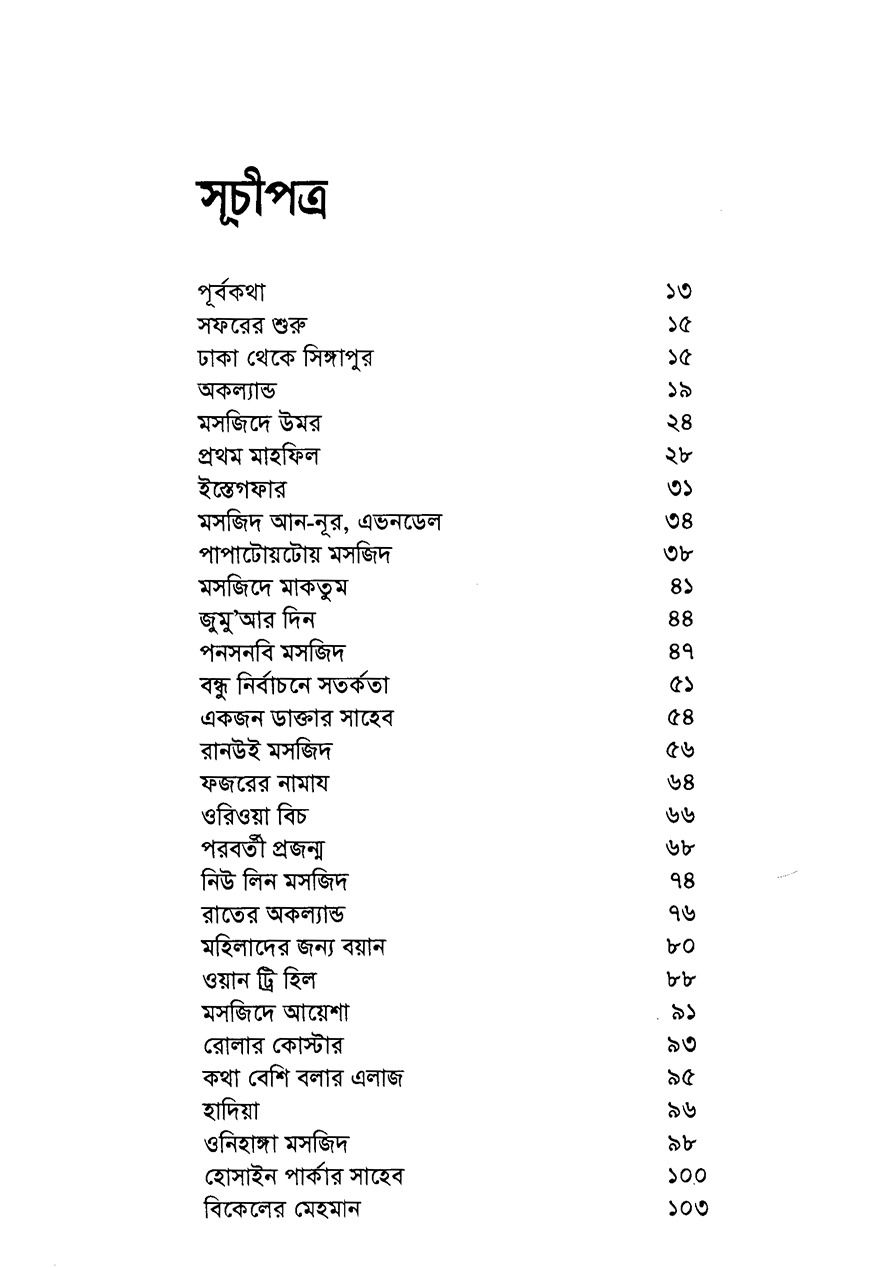 সূচীপত্র

| | |
|---|---|
| পূর্বকথা | ১৩ |
| সফরের শুরু | ১৫ |
| ঢাকা থেকে সিঙ্গাপুর | ১৫ |
| অকল্যান্ড | ১৯ |
| মসজিদে উমর | ২৪ |
| প্রথম মাহফিল | ২৮ |
| ইস্তেগফার | ৩১ |
| মসজিদ আন-নূর, এভনডেল | ৩৪ |
| পাপাটোয়টোয় মসজিদ | ৩৮ |
| মসজিদে মাকতুম | ৪১ |
| জুমু'আর দিন | ৪৪ |
| পনসনবি মসজিদ | ৪৭ |
| বন্ধু নির্বাচনে সতর্কতা | ৫১ |
| একজন ডাক্তার সাহেব | ৫৪ |
| রানউই মসজিদ | ৫৬ |
| ফজরের নামায | ৬৪ |
| ওরিওয়া বিচ | ৬৬ |
| পরবর্তী প্রজন্ম | ৬৮ |
| নিউ লিন মসজিদ | ৭৪ |
| রাতের অকল্যান্ড | ৭৬ |
| মহিলাদের জন্য বয়ান | ৮০ |
| ওয়ান ট্রি হিল | ৮৮ |
| মসজিদে আয়েশা | ৯১ |
| রোলার কোস্টার | ৯৩ |
| কথা বেশি বলার এলাজ | ৯৫ |
| হাদিয়া | ৯৬ |
| ওনিহাঙ্গা মসজিদ | ৯৮ |
| হোসাইন পার্কার সাহেব | ১০০ |
| বিকেলের মেহমান | ১০৩ |